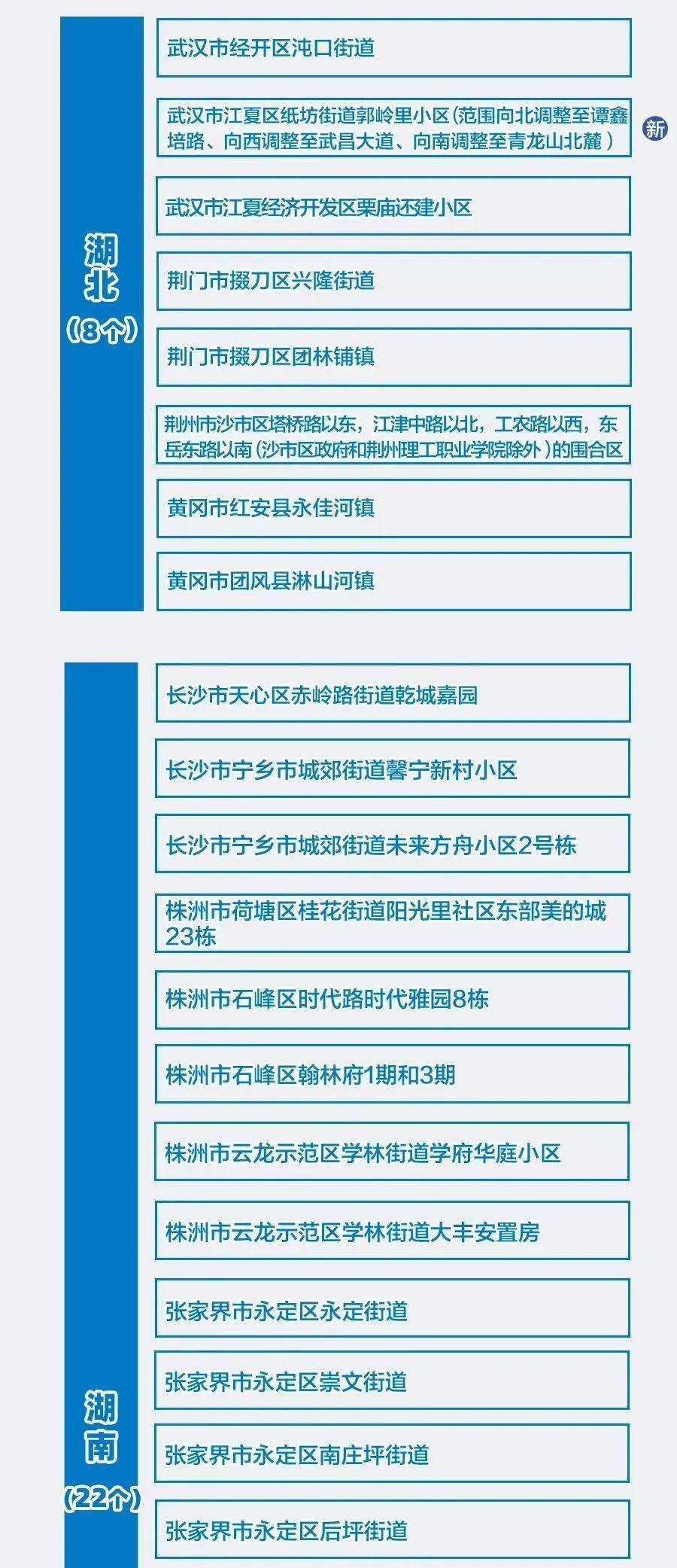 湖北
（8个）

武汉市经开区沌口街道

武汉市江夏区纸坊街道郭岭里小区（范围向北调整至谭鑫培路、向西调整至武昌大道、向南调整至青龙山北麓）

新

武汉市江夏经济开发区栗庙还建小区

荆门市掇刀区兴隆街道

荆门市掇刀区团林铺镇

荆州市沙市区塔桥路以东，江津中路以北，工农路以西，东岳东路以南（沙市区政府和荆州理工职业学院除外）的围合区

黄冈市红安县永佳河镇

黄冈市团风县淋山河镇

湖南
（22个）

长沙市天心区赤岭路街道乾城嘉园

长沙市宁乡市城郊街道馨宁新村小区

长沙市宁乡市城郊街道未来方舟小区2号栋

株洲市荷塘区桂花街道阳光里社区东部美的城23栋

株洲市石峰区时代路时代雅园8栋

株洲市石峰区翰林府1期和3期

株洲市云龙示范区学林街道学府华庭小区

株洲市云龙示范区学林街道大丰安置房

张家界市永定区永定街道

张家界市永定区崇文街道

张家界市永定区南庄坪街道

张家界市永定区后坪街道